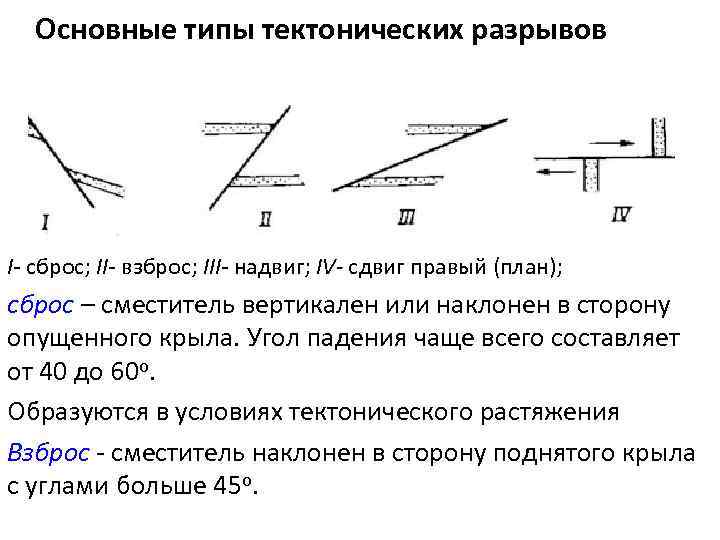 Основные типы тектонических разрывов

I

II

III

IV

I- сброс; II- взброс; III- надвиг; IV- сдвиг правый (план);

сброс – сместитель вертикален или наклонен в сторону опущенного крыла. Угол падения чаще всего составляет от 40 до 60º.

Образуются в условиях тектонического растяжения

Взброс - сместитель наклонен в сторону поднятого крыла с углами больше 45º.